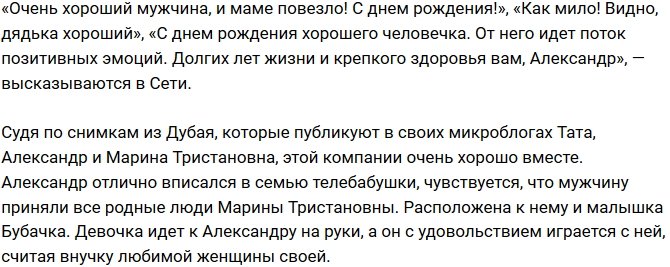 «Очень хороший мужчина, и маме повезло! С днем рождения!», «Как мило! Видно, дядька хороший», «С днем рождения хорошего человечка. От него идет поток позитивных эмоций. Долгих лет жизни и крепкого здоровья вам, Александр», — высказываются в Сети.

Судя по снимкам из Дубая, которые публикуют в своих микроблогах Тата, Александр и Марина Тристановна, этой компании очень хорошо вместе. Александр отлично вписался в семью телебабушки, чувствуется, что мужчину приняли все родные люди Марины Тристановны. Расположена к нему и малышка Бубачка. Девочка идет к Александру на руки, а он с удовольствием играется с ней, считая внучку любимой женщины своей.